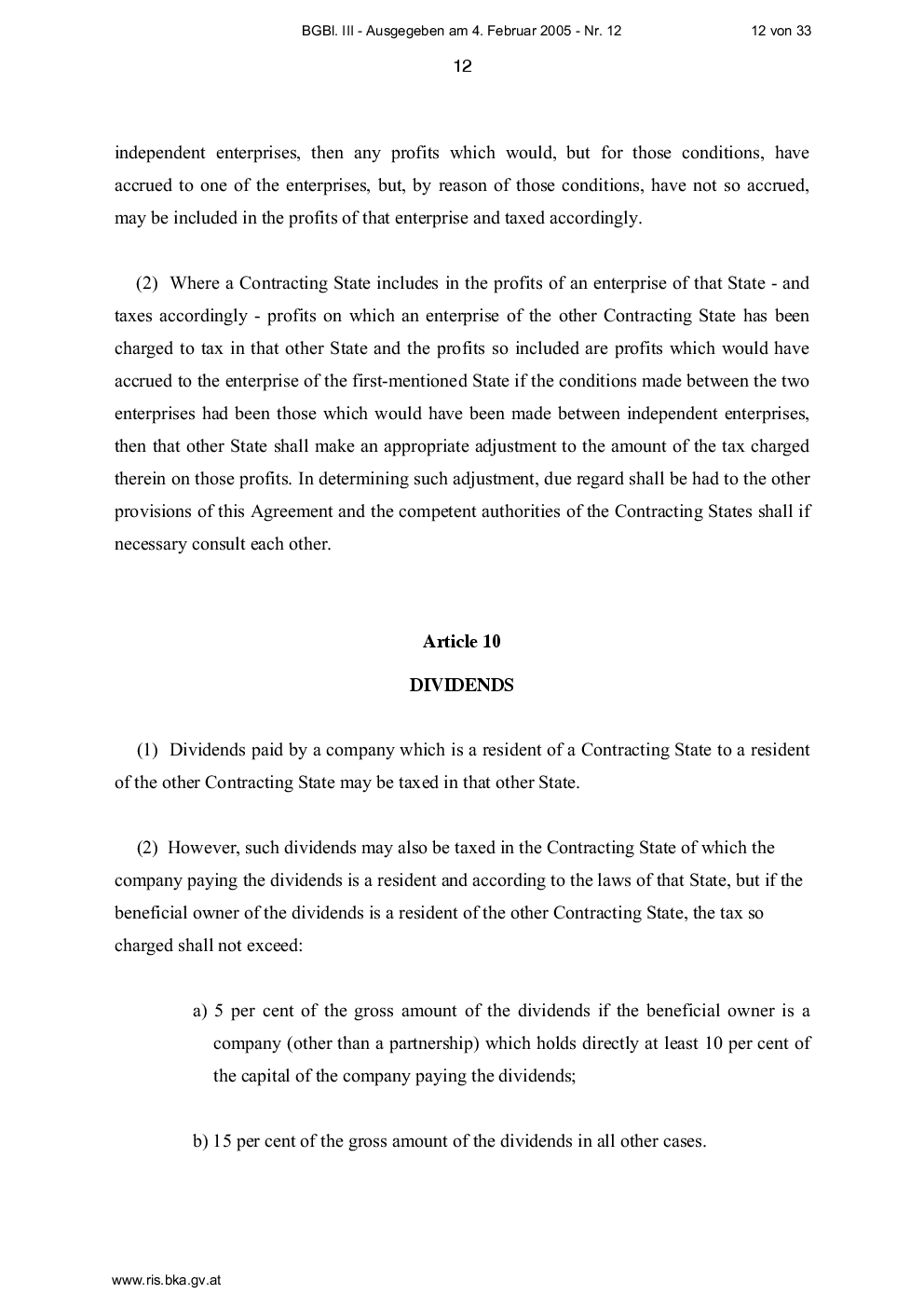 BGBl. III - Ausgegeben am 4. Februar 2005 - Nr. 12 12 von 33

12

independent enterprises, then any profits which would, but for those conditions, have accrued to one of the enterprises, but, by reason of those conditions, have not so accrued, may be included in the profits of that enterprise and taxed accordingly.

(2) Where a Contracting State includes in the profits of an enterprise of that State - and taxes accordingly - profits on which an enterprise of the other Contracting State has been charged to tax in that other State and the profits so included are profits which would have accrued to the enterprise of the first-mentioned State if the conditions made between the two enterprises had been those which would have been made between independent enterprises, then that other State shall make an appropriate adjustment to the amount of the tax charged therein on those profits. In determining such adjustment, due regard shall be had to the other provisions of this Agreement and the competent authorities of the Contracting States shall if necessary consult each other.

Article 10

DIVIDENDS

(1) Dividends paid by a company which is a resident of a Contracting State to a resident of the other Contracting State may be taxed in that other State.

(2) However, such dividends may also be taxed in the Contracting State of which the company paying the dividends is a resident and according to the laws of that State, but if the beneficial owner of the dividends is a resident of the other Contracting State, the tax so charged shall not exceed:

a) 5 per cent of the gross amount of the dividends if the beneficial owner is a company (other than a partnership) which holds directly at least 10 per cent of the capital of the company paying the dividends;

b) 15 per cent of the gross amount of the dividends in all other cases.

www.ris.bka.gv.at